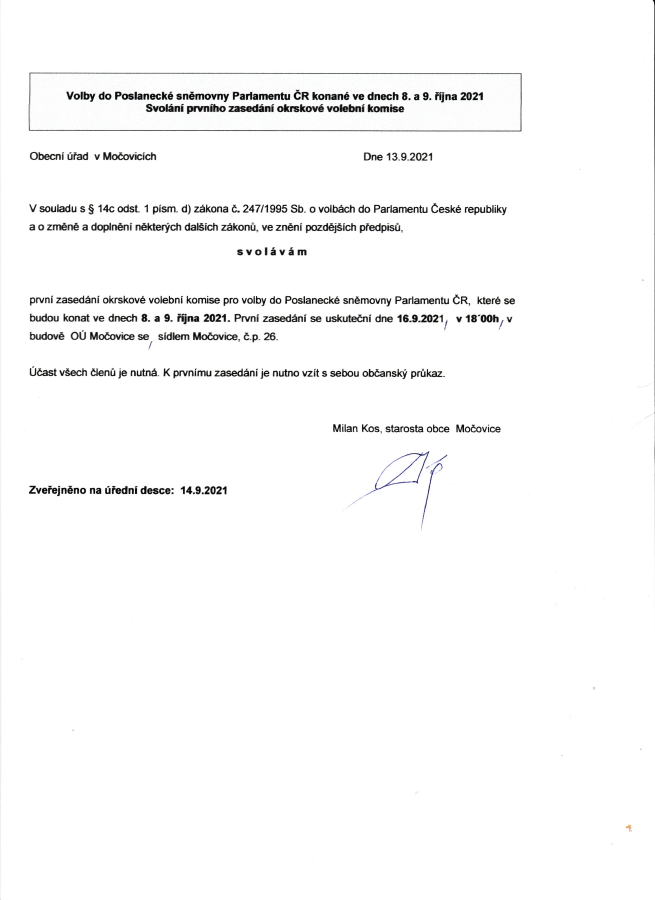 Volby do Poslanecké sněmovny Parlamentu ČR konané ve dnech 8. a 9. října 2021
Svolání prvního zasedání okrskové volební komise

Obecní úřad v Močovicích

Dne 13.9.2021

V souladu s § 14c odst. 1 písm. d) zákona č. 247/1995 Sb. o volbách do Parlamentu České republiky a o změně a doplnění některých dalších zákonů, ve znění pozdějších předpisů,

s v o l á v á m

první zasedání okrskové volební komise pro volby do Poslanecké sněmovny Parlamentu ČR, které se budou konat ve dnech 8. a 9. října 2021. První zasedání se uskuteční dne 16.9.2021, v 18˙00h, v budově OÚ Močovice se sídlem Močovice, č.p. 26.

Účast všech členů je nutná. K prvnímu zasedání je nutno vzít s sebou občanský průkaz.

Milan Kos, starosta obce Močovice

Zveřejněno na úřední desce: 14.9.2021